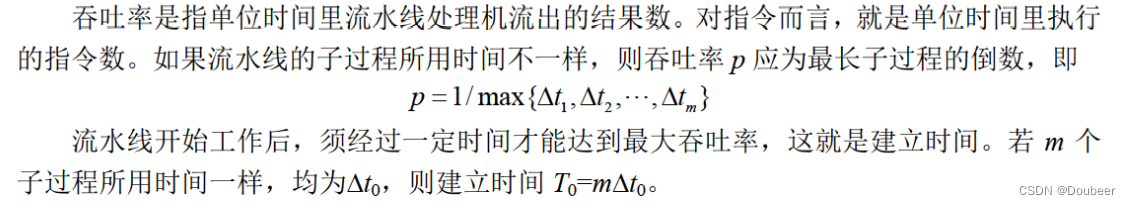 吞吐率是指单位时间里流水线处理机流出的结果数。对指令而言，就是单位时间里执行的指令数。如果流水线的子过程所用时间不一样，则吞吐率 $p$ 应为最长子过程的倒数，即

$p = 1/\max\{\Delta t_1, \Delta t_2, \cdots, \Delta t_m\}$

流水线开始工作后，须经过一定时间才能达到最大吞吐率，这就是建立时间。若 $m$ 个子过程所用时间一样，均为$\Delta t_0$，则建立时间 $T_0=m\Delta t_0$。

CSDN @Doubeer